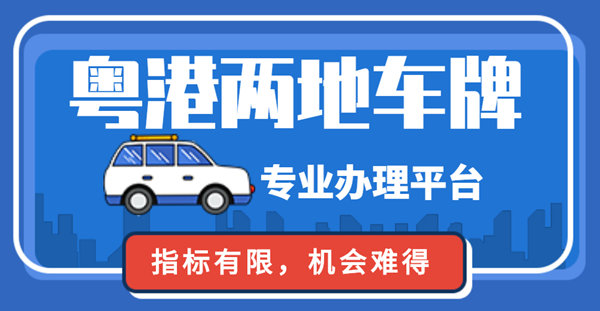 粤港两地车牌

专业办理平台

指标有限，机会难得